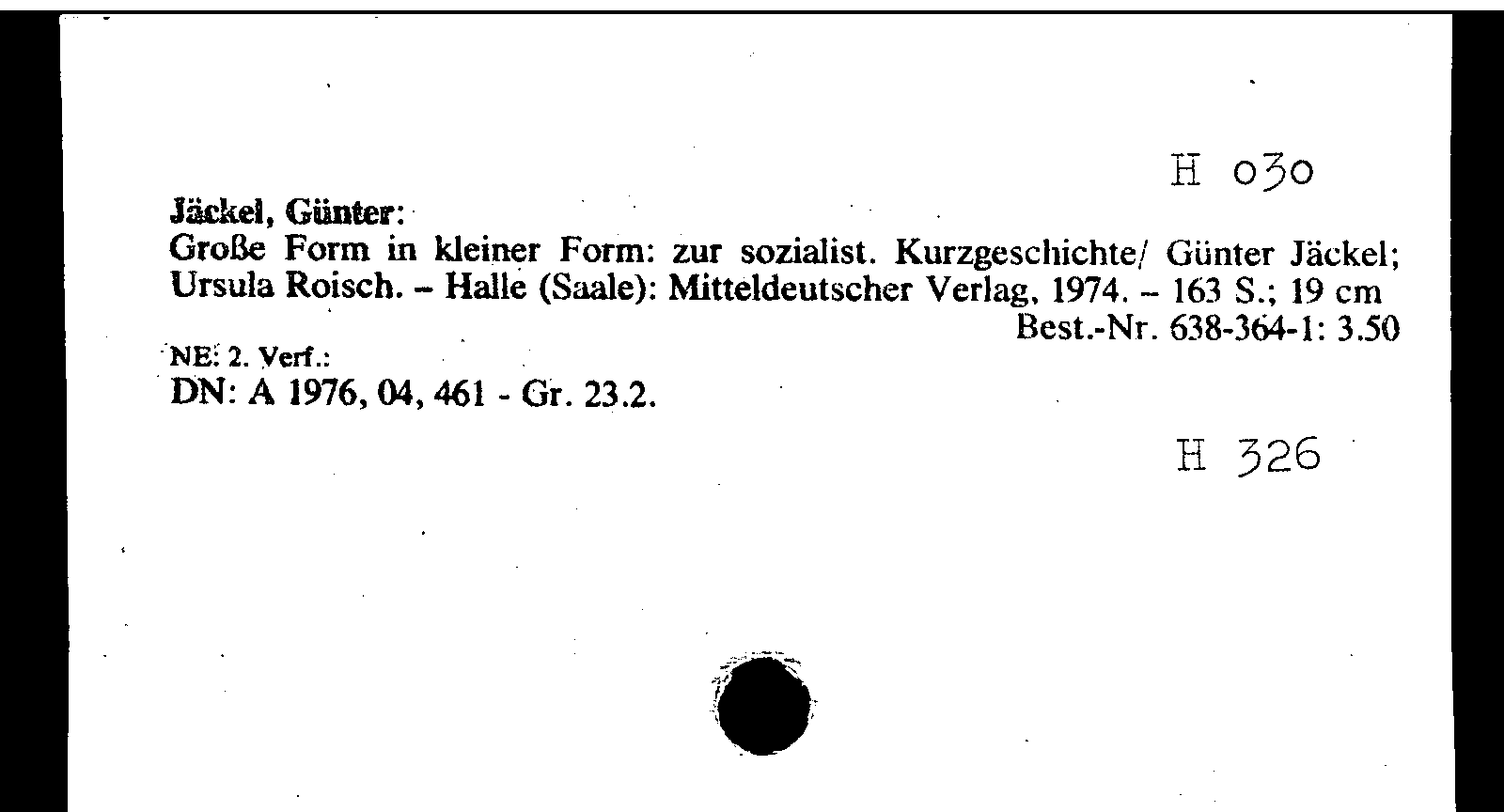 H 030

Jäckel, Günter:
Große Form in kleiner Form: zur sozialist. Kurzgeschichte/ Günter Jäckel; Ursula Roisch. - Halle (Saale): Mitteldeutscher Verlag, 1974. - 163 S.; 19 cm
Best.-Nr. 638-364-1: 3.50

NE: 2. Verf.:
DN: A 1976, 04, 461 - Gr. 23.2.

H 326